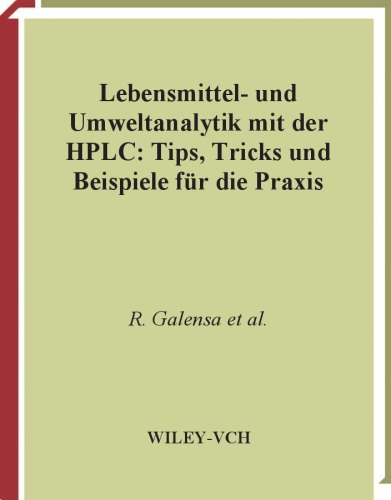 Lebensmittel- und Umweltanalytik mit der HPLC: Tips, Tricks und Beispiele für die Praxis

R. Galensa et al.

WILEY-VCH